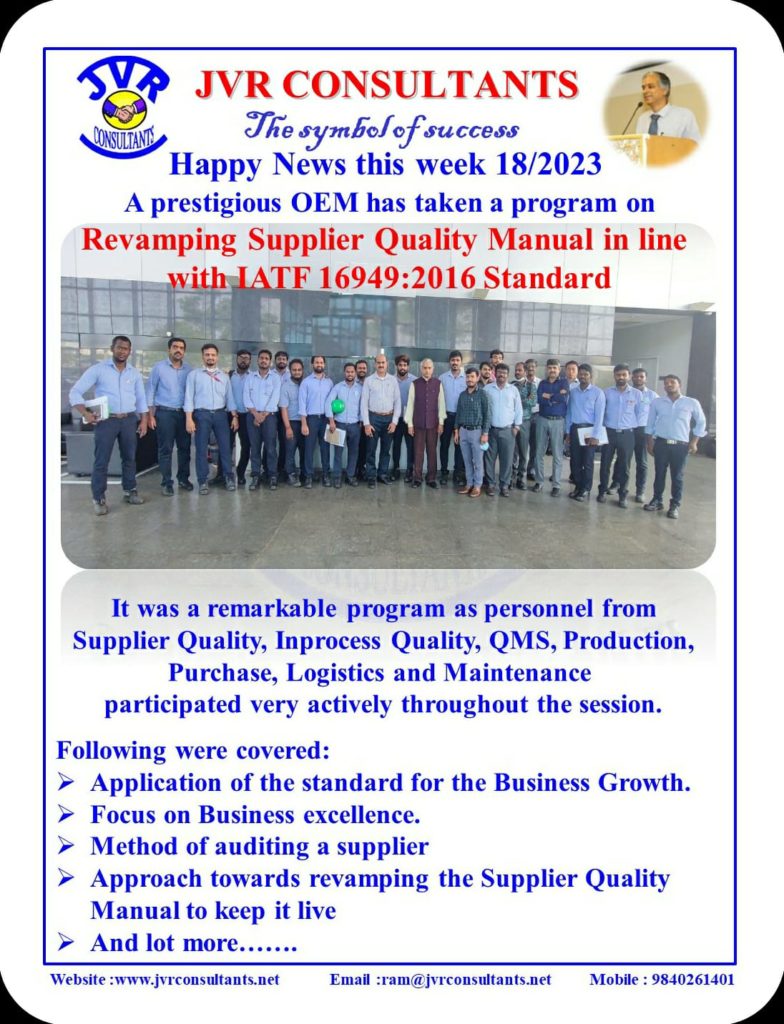 JVR
CONSULTANTS

JVR CONSULTANTS
The symbol of success
Happy News this week 18/2023
A prestigious OEM has taken a program on
Revamping Supplier Quality Manual in line with IATF 16949:2016 Standard

It was a remarkable program as personnel from Supplier Quality, Inprocess Quality, QMS, Production, Purchase, Logistics and Maintenance participated very actively throughout the session.

Following were covered:
➢ Application of the standard for the Business Growth.
➢ Focus on Business excellence.
➢ Method of auditing a supplier
➢ Approach towards revamping the Supplier Quality Manual to keep it live
➢ And lot more…….

Website :www.jvrconsultants.net Email :ram@jvrconsultants.net Mobile : 9840261401